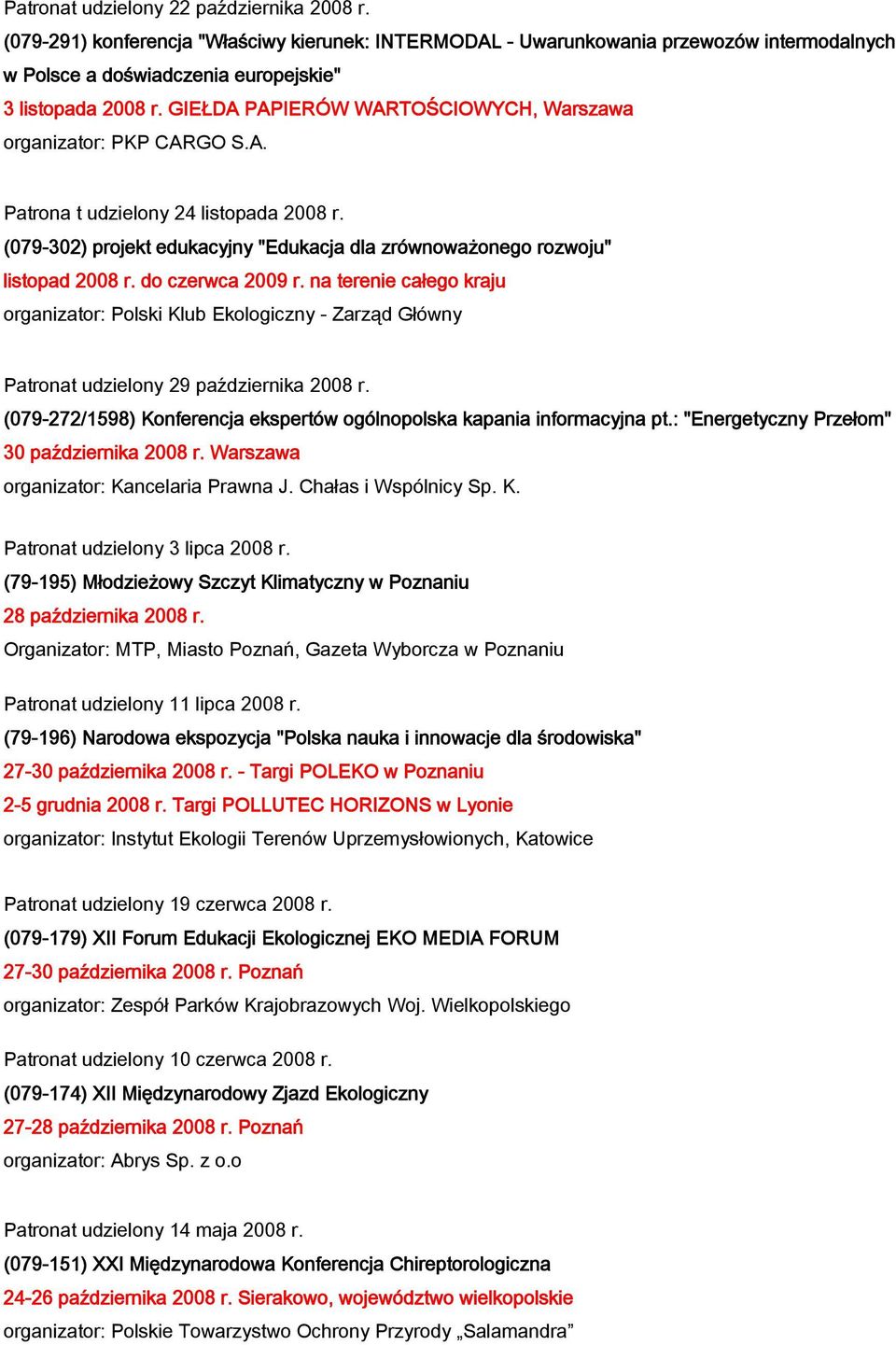 Patronat udzielony 22 października 2008 r.
(079-291) konferencja "Właściwy kierunek: INTERMODAL - Uwarunkowania przewozów intermodalnych w Polsce a doświadczenia europejskie"
3 listopada 2008 r. GIEŁDA PAPIERÓW WARTOŚCIOWYCH, Warszawa
organizator: PKP CARGO S.A.

Patrona t udzielony 24 listopada 2008 r.
(079-302) projekt edukacyjny "Edukacja dla zrównoważonego rozwoju"
listopad 2008 r. do czerwca 2009 r. na terenie całego kraju
organizator: Polski Klub Ekologiczny - Zarząd Główny

Patronat udzielony 29 października 2008 r.
(079-272/1598) Konferencja ekspertów ogólnopolska kapania informacyjna pt.: "Energetyczny Przełom"
30 października 2008 r. Warszawa
organizator: Kancelaria Prawna J. Chałas i Wspólnicy Sp. K.

Patronat udzielony 3 lipca 2008 r.
(79-195) Młodzieżowy Szczyt Klimatyczny w Poznaniu
28 października 2008 r.
Organizator: MTP, Miasto Poznań, Gazeta Wyborcza w Poznaniu

Patronat udzielony 11 lipca 2008 r.
(79-196) Narodowa ekspozycja "Polska nauka i innowacje dla środowiska"
27-30 października 2008 r. - Targi POLEKO w Poznaniu
2-5 grudnia 2008 r. Targi POLLUTEC HORIZONS w Lyonie
organizator: Instytut Ekologii Terenów Uprzemysłowionych, Katowice

Patronat udzielony 19 czerwca 2008 r.
(079-179) XII Forum Edukacji Ekologicznej EKO MEDIA FORUM
27-30 października 2008 r. Poznań
organizator: Zespół Parków Krajobrazowych Woj. Wielkopolskiego

Patronat udzielony 10 czerwca 2008 r.
(079-174) XII Międzynarodowy Zjazd Ekologiczny
27-28 października 2008 r. Poznań
organizator: Abrys Sp. z o.o

Patronat udzielony 14 maja 2008 r.
(079-151) XXI Międzynarodowa Konferencja Chireptorologiczna
24-26 października 2008 r. Sierakowo, województwo wielkopolskie
organizator: Polskie Towarzystwo Ochrony Przyrody „Salamandra”